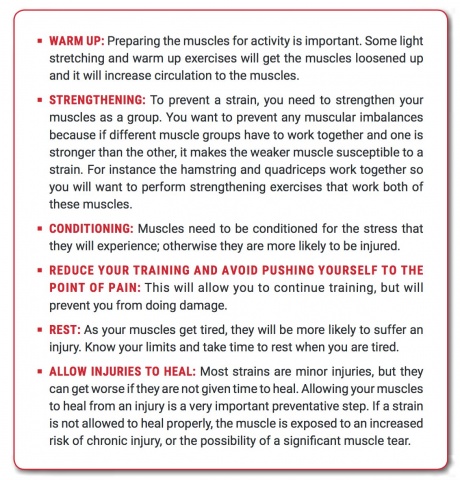 ▪ WARM UP: Preparing the muscles for activity is important. Some light stretching and warm up exercises will get the muscles loosened up and it will increase circulation to the muscles.

▪ STRENGTHENING: To prevent a strain, you need to strengthen your muscles as a group. You want to prevent any muscular imbalances because if different muscle groups have to work together and one is stronger than the other, it makes the weaker muscle susceptible to a strain. For instance the hamstring and quadriceps work together so you will want to perform strengthening exercises that work both of these muscles.

▪ CONDITIONING: Muscles need to be conditioned for the stress that they will experience; otherwise they are more likely to be injured.

▪ REDUCE YOUR TRAINING AND AVOID PUSHING YOURSELF TO THE POINT OF PAIN: This will allow you to continue training, but will prevent you from doing damage.

▪ REST: As your muscles get tired, they will be more likely to suffer an injury. Know your limits and take time to rest when you are tired.

▪ ALLOW INJURIES TO HEAL: Most strains are minor injuries, but they can get worse if they are not given time to heal. Allowing your muscles to heal from an injury is a very important preventative step. If a strain is not allowed to heal properly, the muscle is exposed to an increased risk of chronic injury, or the possibility of a significant muscle tear.